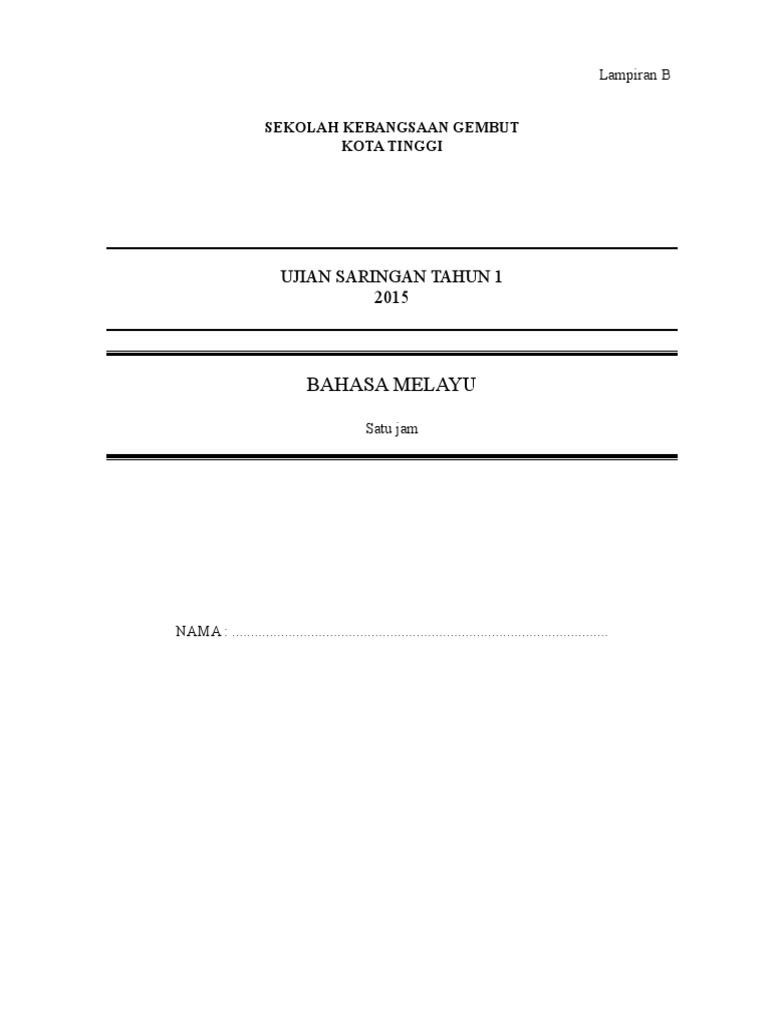 Lampiran B

SEKOLAH KEBANGSAAN GEMBUT
KOTA TINGGI

UJIAN SARINGAN TAHUN 1
2015

BAHASA MELAYU

Satu jam

NAMA : ____